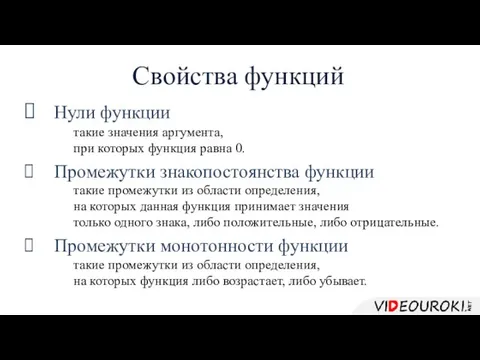 Свойства функций

Нули функции
такие значения аргумента, при которых функция равна 0.

Промежутки знакопостоянства функции
такие промежутки из области определения, на которых данная функция принимает значения только одного знака, либо положительные, либо отрицательные.

Промежутки монотонности функции
такие промежутки из области определения, на которых функция либо возрастает, либо убывает.

VIDEOUROKI.NET